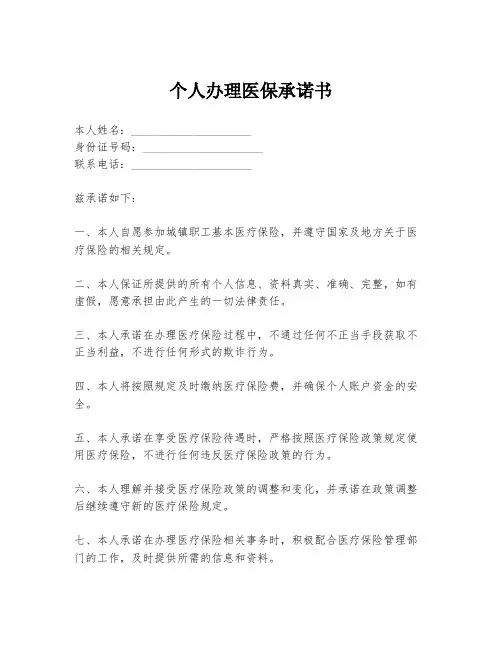 个人办理医保承诺书

本人姓名：____________________
身份证号码：____________________
联系电话：____________________

兹承诺如下：

一、本人自愿参加城镇职工基本医疗保险，并遵守国家及地方关于医疗保险的相关规定。

二、本人保证所提供的所有个人信息、资料真实、准确、完整，如有虚假，愿意承担由此产生的一切法律责任。

三、本人承诺在办理医疗保险过程中，不通过任何不正当手段获取不正当利益，不进行任何形式的欺诈行为。

四、本人将按照规定及时缴纳医疗保险费，并确保个人账户资金的安全。

五、本人承诺在享受医疗保险待遇时，严格按照医疗保险政策规定使用医疗保险，不进行任何违反医疗保险政策的行为。

六、本人理解并接受医疗保险政策的调整和变化，并承诺在政策调整后继续遵守新的医疗保险规定。

七、本人承诺在办理医疗保险相关事务时，积极配合医疗保险管理部门的工作，及时提供所需的信息和资料。